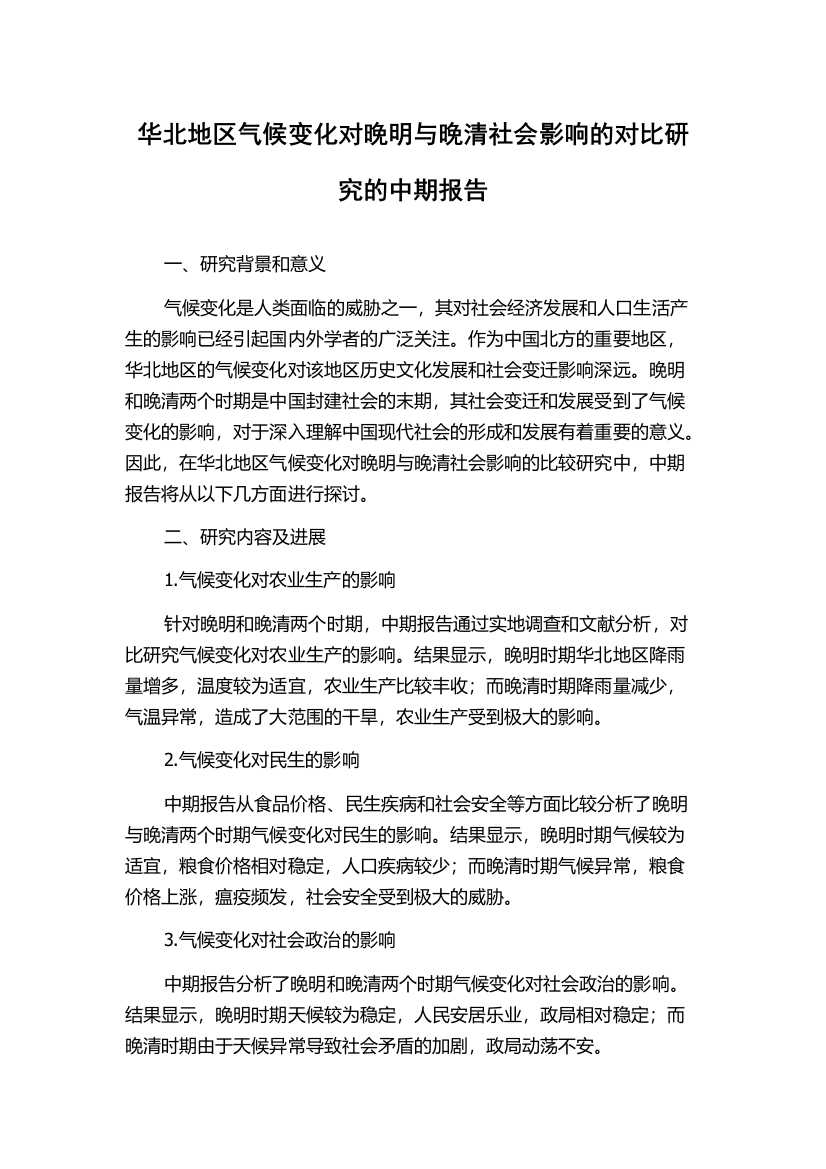 华北地区气候变化对晚明与晚清社会影响的对比研究的中期报告

一、研究背景和意义

气候变化是人类面临的威胁之一，其对社会经济发展和人口生活产生的影响已经引起国内外学者的广泛关注。作为中国北方的重要地区，华北地区的气候变化对该地区历史文化发展和社会变迁影响深远。晚明和晚清两个时期是中国封建社会的末期，其社会变迁和发展受到了气候变化的影响，对于深入理解中国现代社会的形成和发展有着重要的意义。因此，在华北地区气候变化对晚明与晚清社会影响的比较研究中，中期报告将从以下几方面进行探讨。

二、研究内容及进展

1.气候变化对农业生产的影响

针对晚明和晚清两个时期，中期报告通过实地调查和文献分析，对比研究气候变化对农业生产的影响。结果显示，晚明时期华北地区降雨量增多，温度较为适宜，农业生产比较丰收；而晚清时期降雨量减少，气温异常，造成了大范围的干旱，农业生产受到极大的影响。

2.气候变化对民生的影响

中期报告从食品价格、民生疾病和社会安全等方面比较分析了晚明与晚清两个时期气候变化对民生的影响。结果显示，晚明时期气候较为适宜，粮食价格相对稳定，人口疾病较少；而晚清时期气候异常，粮食价格上涨，瘟疫频发，社会安全受到极大的威胁。

3.气候变化对社会政治的影响

中期报告分析了晚明和晚清两个时期气候变化对社会政治的影响。结果显示，晚明时期天候较为稳定，人民安居乐业，政局相对稳定；而晚清时期由于天候异常导致社会矛盾的加剧，政局动荡不安。